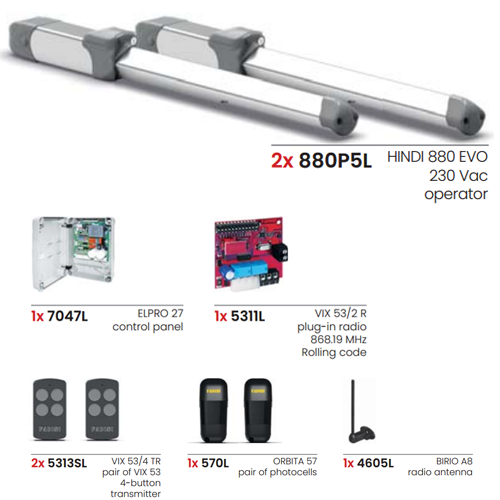 2x 880P5L HINDI 880 EVO 230 Vac operator

1x 7047L ELPRO 27 control panel

1x 5311L VIX 53/2 R plug-in radio 868.19 MHz Rolling code

FADINI FADINI

2x 5313SL VIX 53/4 TR pair of VIX 53 4-button transmitter

FADINI FADINI

1x 570L ORBITA 57 pair of photocells

1x 4605L BIRIO A8 radio antenna